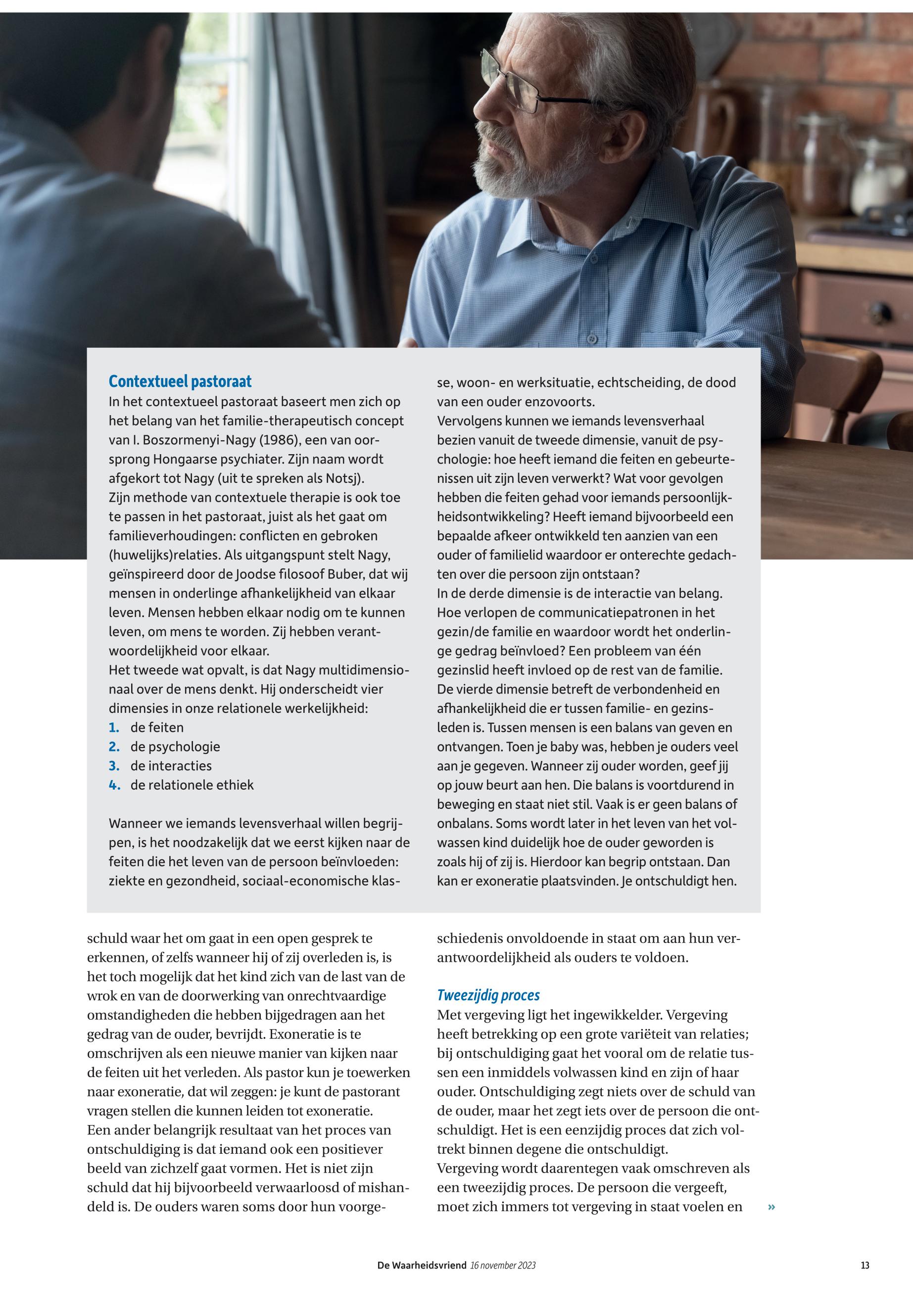 Contextueel pastoraat

In het contextueel pastoraat baseert men zich op het belang van het familie-therapeutisch concept van I. Boszormenyi-Nagy (1986), een van oorsprong Hongaarse psychiater. Zijn naam wordt afgekort tot Nagy (uit te spreken als Notsj).
Zijn methode van contextuele therapie is ook toe te passen in het pastoraat, juist als het gaat om familieverhoudingen: conflicten en gebroken (huwelijks)relaties. Als uitgangspunt stelt Nagy, geïnspireerd door de Joodse filosoof Buber, dat wij mensen in onderlinge afhankelijkheid van elkaar leven. Mensen hebben elkaar nodig om te kunnen leven, om mens te worden. Zij hebben verantwoordelijkheid voor elkaar.
Het tweede wat opvalt, is dat Nagy multidimensionaal over de mens denkt. Hij onderscheidt vier dimensies in onze relationele werkelijkheid:
1. de feiten
2. de psychologie
3. de interacties
4. de relationele ethiek

Wanneer we iemands levensverhaal willen begrijpen, is het noodzakelijk dat we eerst kijken naar de feiten die het leven van de persoon beïnvloeden: ziekte en gezondheid, sociaal-economische klasse, woon- en werksituatie, echtscheiding, de dood van een ouder enzovoorts.
Vervolgens kunnen we iemands levensverhaal bezien vanuit de tweede dimensie, vanuit de psychologie: hoe heeft iemand die feiten en gebeurtenissen uit zijn leven verwerkt? Wat voor gevolgen hebben die feiten gehad voor iemands persoonlijkheidsontwikkeling? Heeft iemand bijvoorbeeld een bepaalde afkeer ontwikkeld ten aanzien van een ouder of familielid waardoor er onterechte gedachten over die persoon zijn ontstaan?
In de derde dimensie is de interactie van belang. Hoe verlopen de communicatiepatronen in het gezin/de familie en waardoor wordt het onderlinge gedrag beïnvloed? Een probleem van één gezinslid heeft invloed op de rest van de familie.
De vierde dimensie betreft de verbondenheid en afhankelijkheid die er tussen familie- en gezinsleden is. Tussen mensen is een balans van geven en ontvangen. Toen je baby was, hebben je ouders veel aan je gegeven. Wanneer zij ouder worden, geef jij op jouw beurt aan hen. Die balans is voortdurend in beweging en staat niet stil. Vaak is er geen balans of onbalans. Soms wordt later in het leven van het volwassen kind duidelijk hoe de ouder geworden is zoals hij of zij is. Hierdoor kan begrip ontstaan. Dan kan er exoneratie plaatsvinden. Je ontschuldigt hen.

schuld waar het om gaat in een open gesprek te erkennen, of zelfs wanneer hij of zij overleden is, is het toch mogelijk dat het kind zich van de last van de wrok en van de doorwerking van onrechtvaardige omstandigheden die hebben bijgedragen aan het gedrag van de ouder, bevrijdt. Exoneratie is te omschrijven als een nieuwe manier van kijken naar de feiten uit het verleden. Als pastor kun je toewerken naar exoneratie, dat wil zeggen: je kunt de pastorant vragen stellen die kunnen leiden tot exoneratie.
Een ander belangrijk resultaat van het proces van ontschuldiging is dat iemand ook een positiever beeld van zichzelf gaat vormen. Het is niet zijn schuld dat hij bijvoorbeeld verwaarloosd of mishandeld is. De ouders waren soms door hun voorgeschiedenis onvoldoende in staat om aan hun verantwoordelijkheid als ouders te voldoen.

Tweezijdig proces

Met vergeving ligt het ingewikkelder. Vergeving heeft betrekking op een grote variëteit van relaties; bij ontschuldiging gaat het vooral om de relatie tussen een inmiddels volwassen kind en zijn of haar ouder. Ontschuldiging zegt niets over de schuld van de ouder, maar het zegt iets over de persoon die ontschuldigt. Het is een eenzijdig proces dat zich voltrekt binnen degene die ontschuldigt.
Vergeving wordt daarentegen vaak omschreven als een tweezijdig proces. De persoon die vergeeft, moet zich immers tot vergeving in staat voelen en »

De Waarheidsvriend 16 november 2023 13